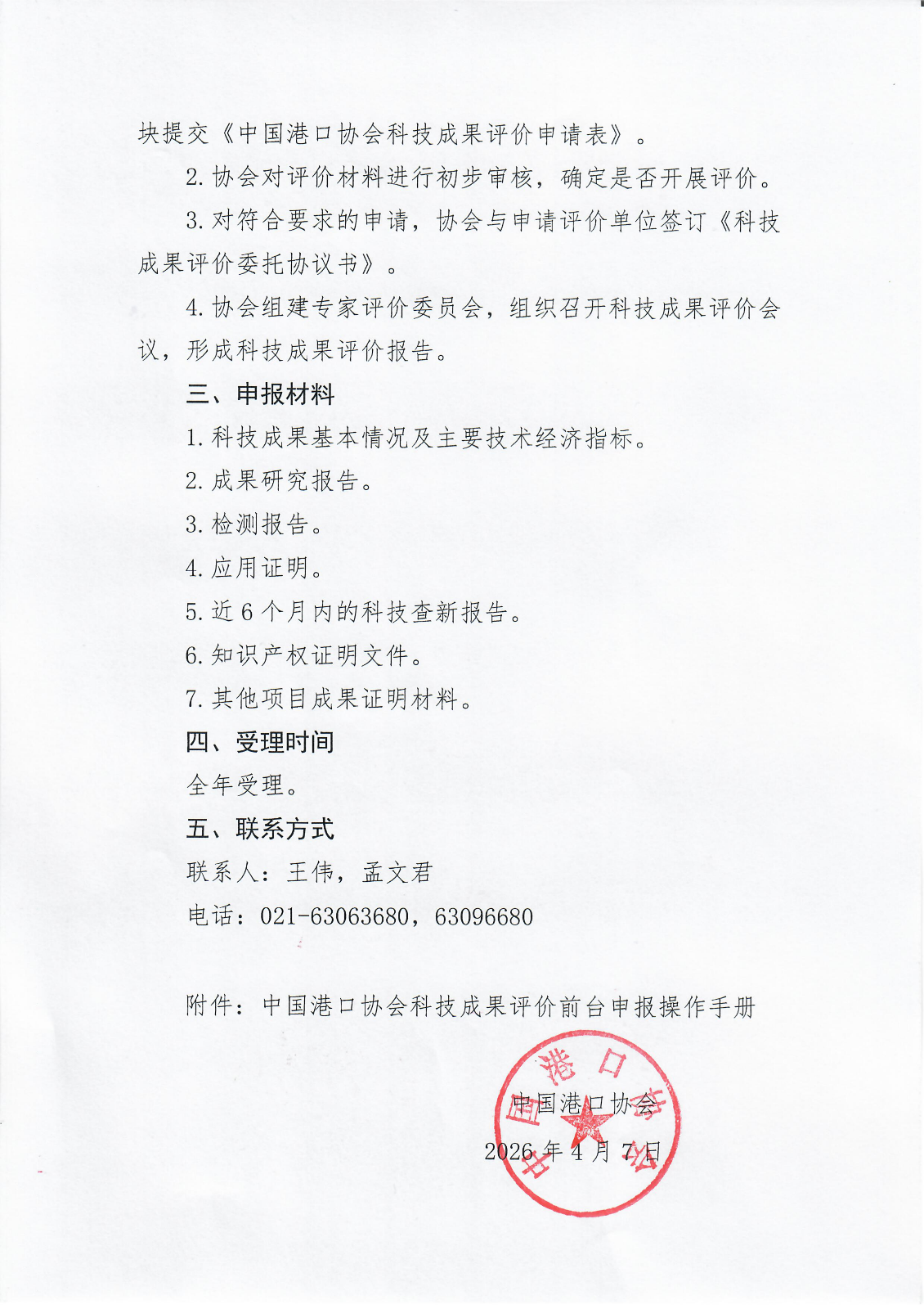 块提交《中国港口协会科技成果评价申请表》。

2. 协会对评价材料进行初步审核，确定是否开展评价。

3. 对符合要求的申请，协会与申请评价单位签订《科技成果评价委托协议书》。

4. 协会组建专家评价委员会，组织召开科技成果评价会议，形成科技成果评价报告。

三、申报材料

1. 科技成果基本情况及主要技术经济指标。

2. 成果研究报告。

3. 检测报告。

4. 应用证明。

5. 近 6 个月内的科技查新报告。

6. 知识产权证明文件。

7. 其他项目成果证明材料。

四、受理时间

全年受理。

五、联系方式

联系人：王伟，孟文君

电话：021-63063680，63096680

附件：中国港口协会科技成果评价前台申报操作手册

中国港口协会

2026 年 4 月 7 日

中国港口协会